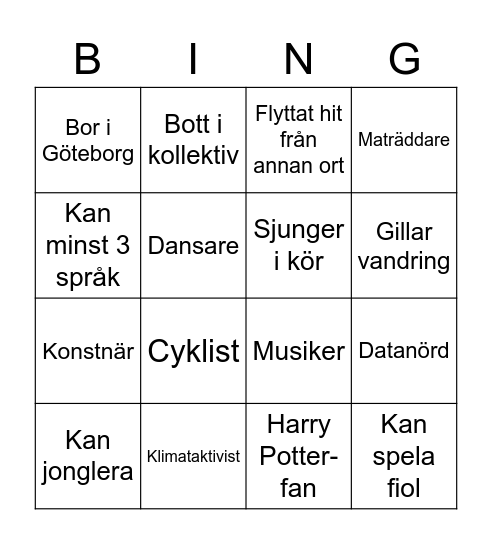 | B | I | N | G |
|---|---|---|---|
| Bor i Göteborg | Bott i kollektiv | Flyttat hit från annan ort | Maträddare |
| Kan minst 3 språk | Dansare | Sjunger i kör | Gillar vandring |
| Konstnär | Cyklist | Musiker | Datanörd |
| Kan jonglera | Klimataktivist | Harry Potter-fan | Kan spela fiol |